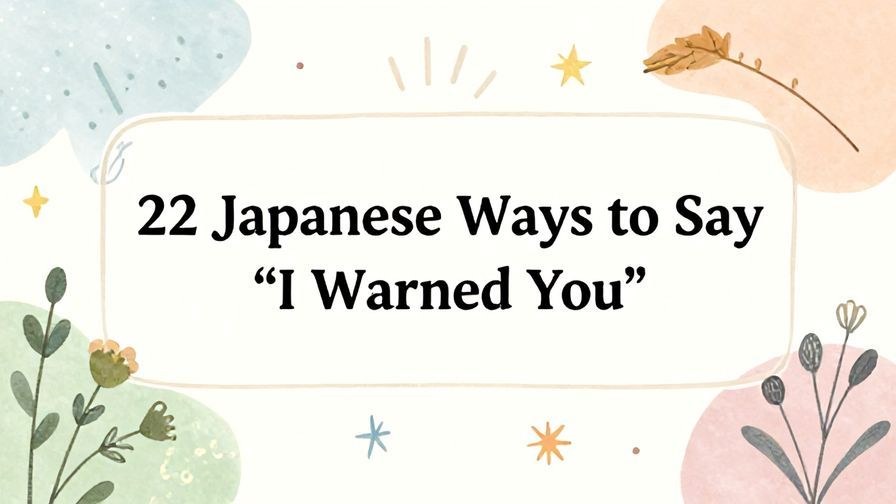 22 Japanese Ways to Say “I Warned You”